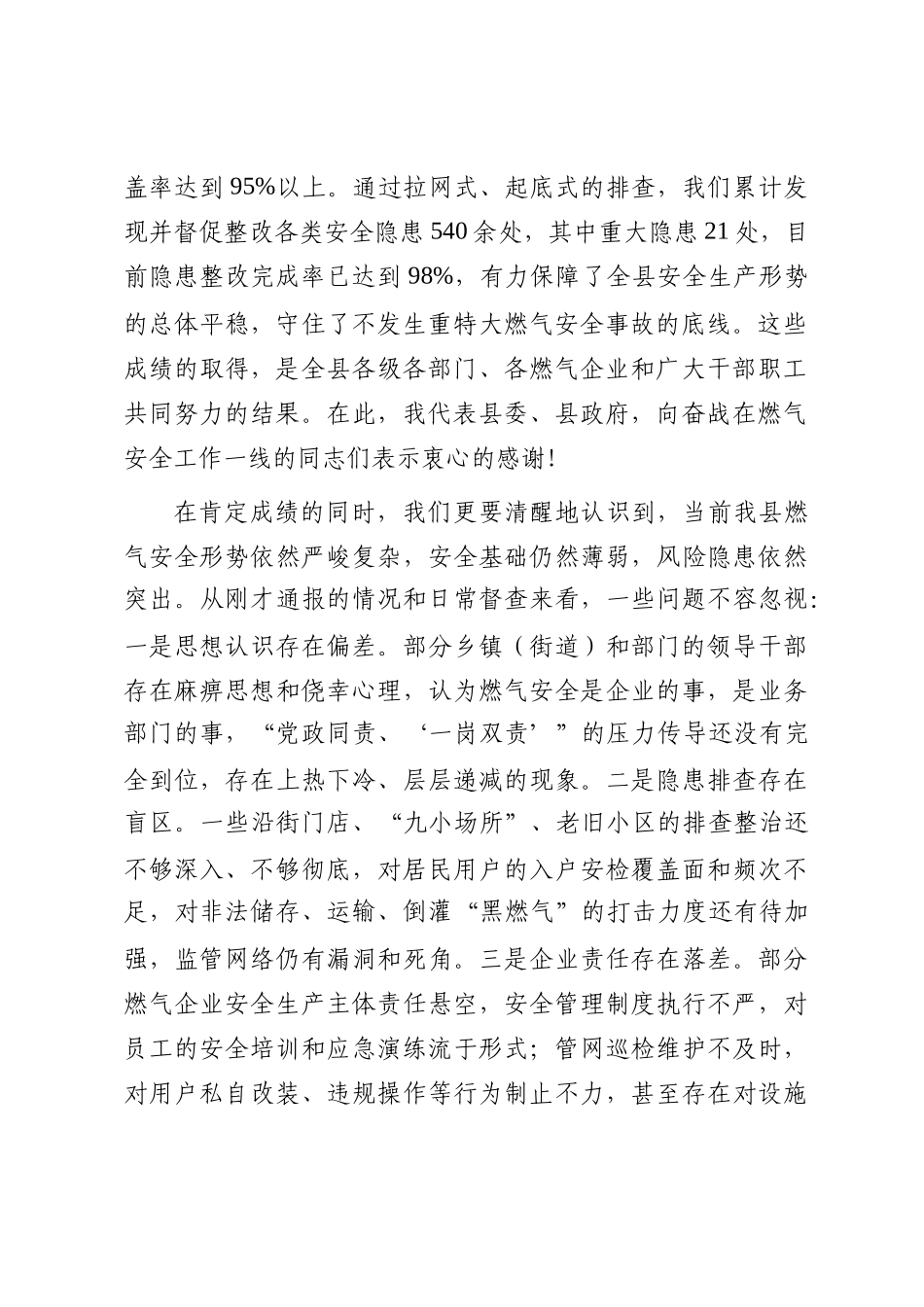 盖率达到95%以上。通过拉网式、起底式的排查，我们累计发现并督促整改各类安全隐患540余处，其中重大隐患21处，目前隐患整改完成率已达到98%，有力保障了全县安全生产形势的总体平稳，守住了不发生重特大燃气安全事故的底线。这些成绩的取得，是全县各级各部门、各燃气企业和广大干部职工共同努力的结果。在此，我代表县委、县政府，向奋战在燃气安全工作一线的同志们表示衷心的感谢！

在肯定成绩的同时，我们更要清醒地认识到，当前我县燃气安全形势依然严峻复杂，安全基础仍然薄弱，风险隐患依然突出。从刚才通报的情况和日常督查来看，一些问题不容忽视：一是思想认识存在偏差。部分乡镇（街道）和部门的领导干部存在麻痹思想和侥幸心理，认为燃气安全是企业的事，是业务部门的事，“党政同责、‘一岗双责’”的压力传导还没有完全到位，存在上热下冷、层层递减的现象。二是隐患排查存在盲区。一些沿街门店、“九小场所”、老旧小区的排查整治还不够深入、不够彻底，对居民用户的入户安检覆盖面和频次不足，对非法储存、运输、倒灌“黑燃气”的打击力度还有待加强，监管网络仍有漏洞和死角。三是企业责任存在落差。部分燃气企业安全生产主体责任悬空，安全管理制度执行不严，对员工的安全培训和应急演练流于形式；管网巡检维护不及时，对用户私自改装、违规操作等行为制止不力，甚至存在对设施